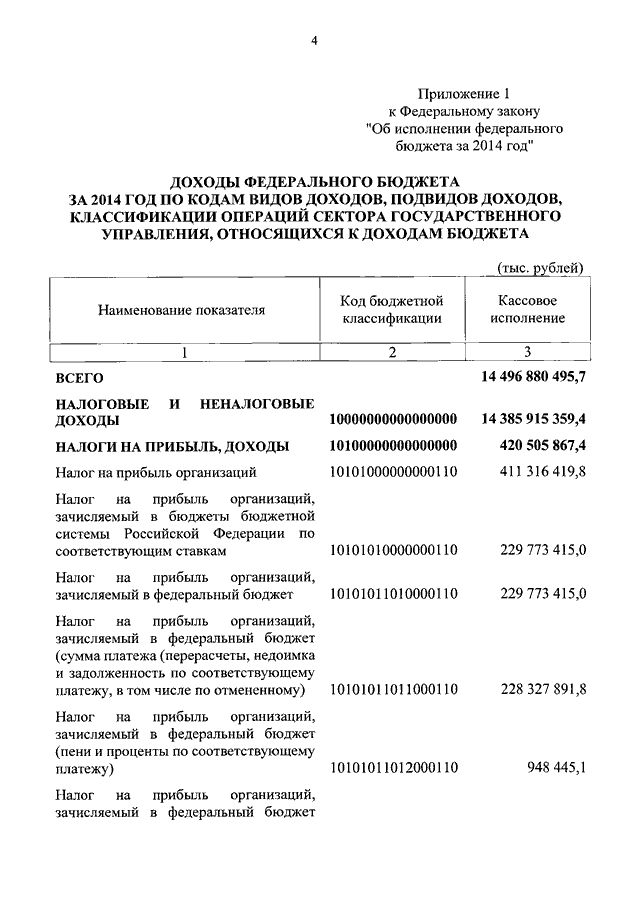 4

Приложение 1
к Федеральному закону
"Об исполнении федерального бюджета за 2014 год"

ДОХОДЫ ФЕДЕРАЛЬНОГО БЮДЖЕТА
ЗА 2014 ГОД ПО КОДАМ ВИДОВ ДОХОДОВ, ПОДВИДОВ ДОХОДОВ, КЛАССИФИКАЦИИ ОПЕРАЦИЙ СЕКТОРА ГОСУДАРСТВЕННОГО УПРАВЛЕНИЯ, ОТНОСЯЩИХСЯ К ДОХОДАМ БЮДЖЕТА

(тыс. рублей)

| Наименование показателя | Код бюджетной классификации | Кассовое исполнение |
|---|---|---|
| 1 | 2 | 3 |
| ВСЕГО | | 14 496 880 495,7 |
| НАЛОГОВЫЕ И НЕНАЛОГОВЫЕ ДОХОДЫ | 10000000000000000 | 14 385 915 359,4 |
| НАЛОГИ НА ПРИБЫЛЬ, ДОХОДЫ | 10100000000000000 | 420 505 867,4 |
| Налог на прибыль организаций | 10101000000000110 | 411 316 419,8 |
| Налог на прибыль организаций, зачисляемый в бюджеты бюджетной системы Российской Федерации по соответствующим ставкам | 10101010000000110 | 229 773 415,0 |
| Налог на прибыль организаций, зачисляемый в федеральный бюджет | 10101011010000110 | 229 773 415,0 |
| Налог на прибыль организаций, зачисляемый в федеральный бюджет (сумма платежа (перерасчеты, недоимка и задолженность по соответствующему платежу, в том числе по отмененному) | 10101011011000110 | 228 327 891,8 |
| Налог на прибыль организаций, зачисляемый в федеральный бюджет (пени и проценты по соответствующему платежу) | 10101011012000110 | 948 445,1 |
| Налог на прибыль организаций, зачисляемый в федеральный бюджет | | |